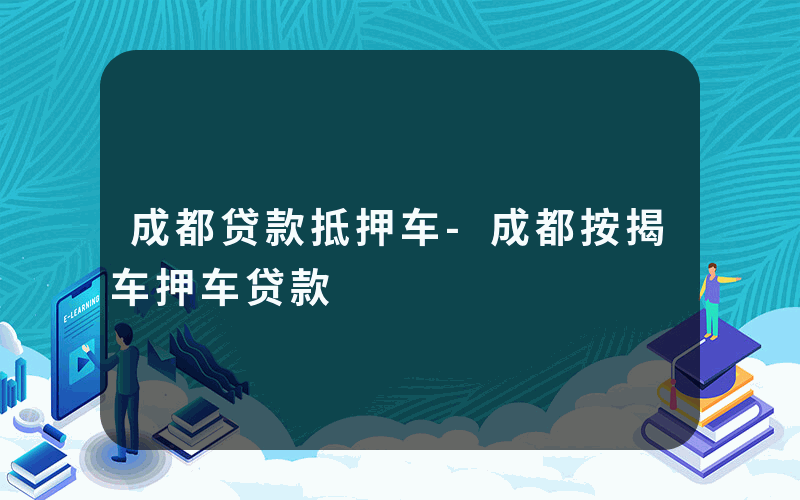 成都贷款抵押车-成都按揭车押车贷款

E-LEARNING